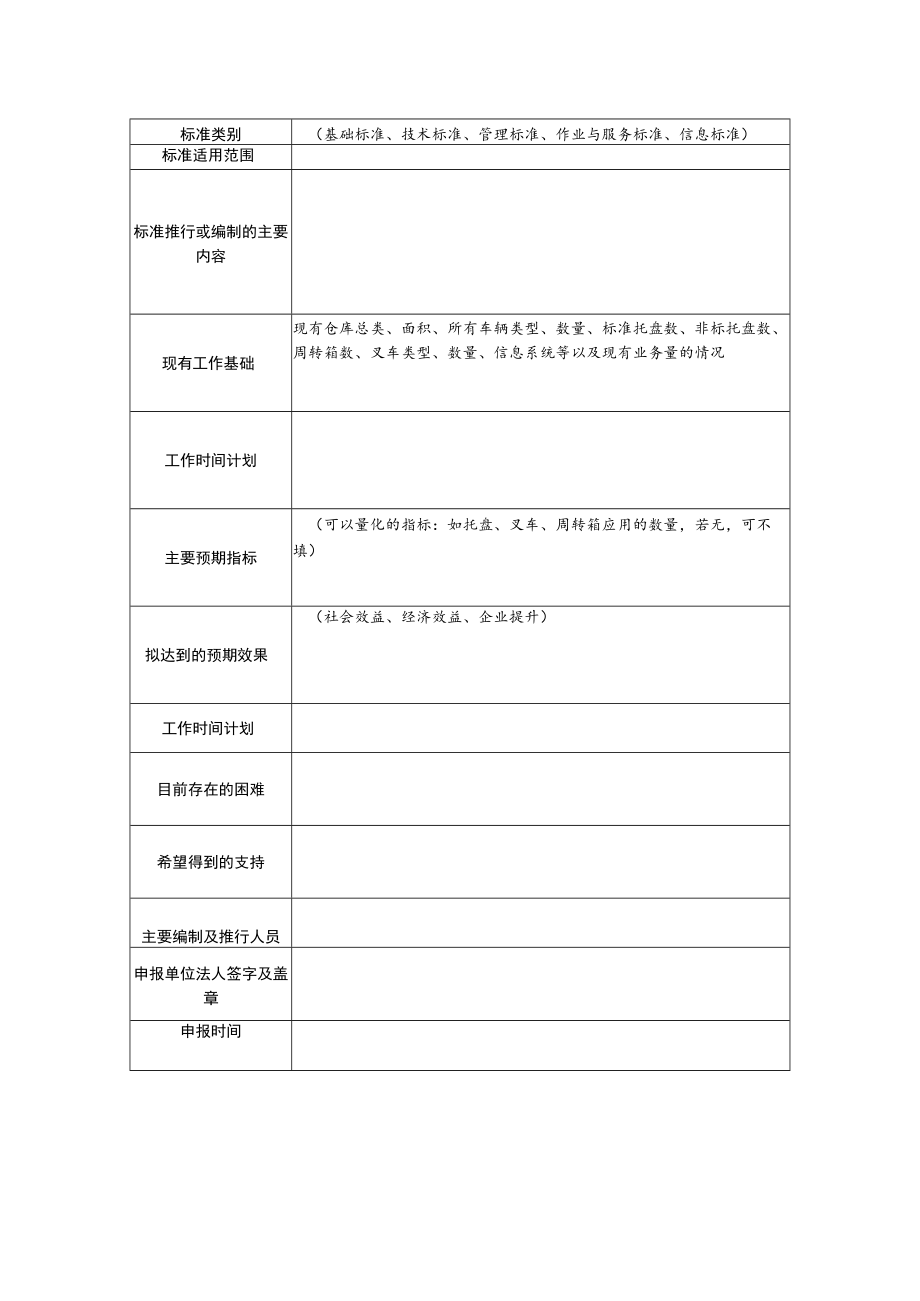 | 标准类别 | （基础标准、技术标准、管理标准、作业与服务标准、信息标准） |
|---|---|
| 标准适用范围 | |
| 标准推行或编制的主要内容 | |
| 现有工作基础 | 现有仓库总类、面积、所有车辆类型、数量、标准托盘数、非标托盘数、周转箱数、叉车类型、数量、信息系统等以及现有业务量的情况 |
| 工作时间计划 | |
| 主要预期指标 | （可以量化的指标：如托盘、叉车、周转箱应用的数量，若无，可不填） |
| 拟达到的预期效果 | （社会效益、经济效益、企业提升） |
| 工作时间计划 | |
| 目前存在的困难 | |
| 希望得到的支持 | |
| 主要编制及推行人员 | |
| 申报单位法人签字及盖章 | |
| 申报时间 | |